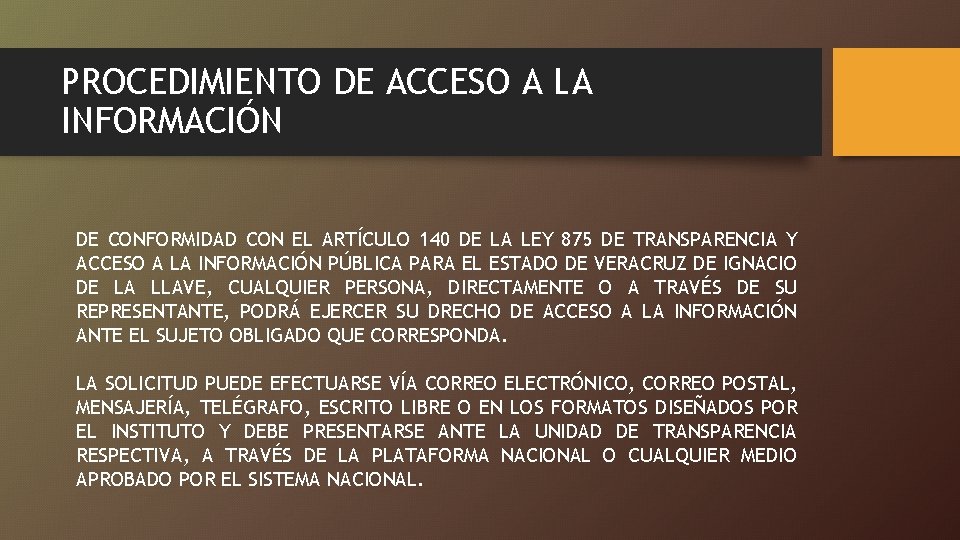 PROCEDIMIENTO DE ACCESO A LA INFORMACIÓN

DE CONFORMIDAD CON EL ARTÍCULO 140 DE LA LEY 875 DE TRANSPARENCIA Y ACCESO A LA INFORMACIÓN PÚBLICA PARA EL ESTADO DE VERACRUZ DE IGNACIO DE LA LLAVE, CUALQUIER PERSONA, DIRECTAMENTE O A TRAVÉS DE SU REPRESENTANTE, PODRÁ EJERCER SU DRECHO DE ACCESO A LA INFORMACIÓN ANTE EL SUJETO OBLIGADO QUE CORRESPONDA.

LA SOLICITUD PUEDE EFECTUARSE VÍA CORREO ELECTRÓNICO, CORREO POSTAL, MENSAJERÍA, TELÉGRAFO, ESCRITO LIBRE O EN LOS FORMATOS DISEÑADOS POR EL INSTITUTO Y DEBE PRESENTARSE ANTE LA UNIDAD DE TRANSPARENCIA RESPECTIVA, A TRAVÉS DE LA PLATAFORMA NACIONAL O CUALQUIER MEDIO APROBADO POR EL SISTEMA NACIONAL.